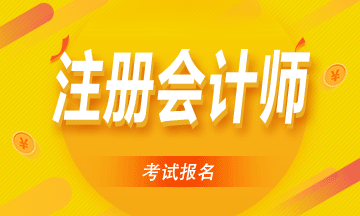 注册会计师

考试报名

¥

¥